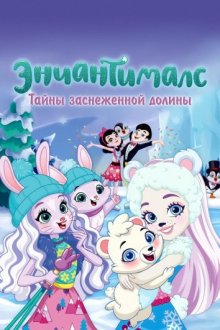 Энчантималс
Тайны заснеженной долины